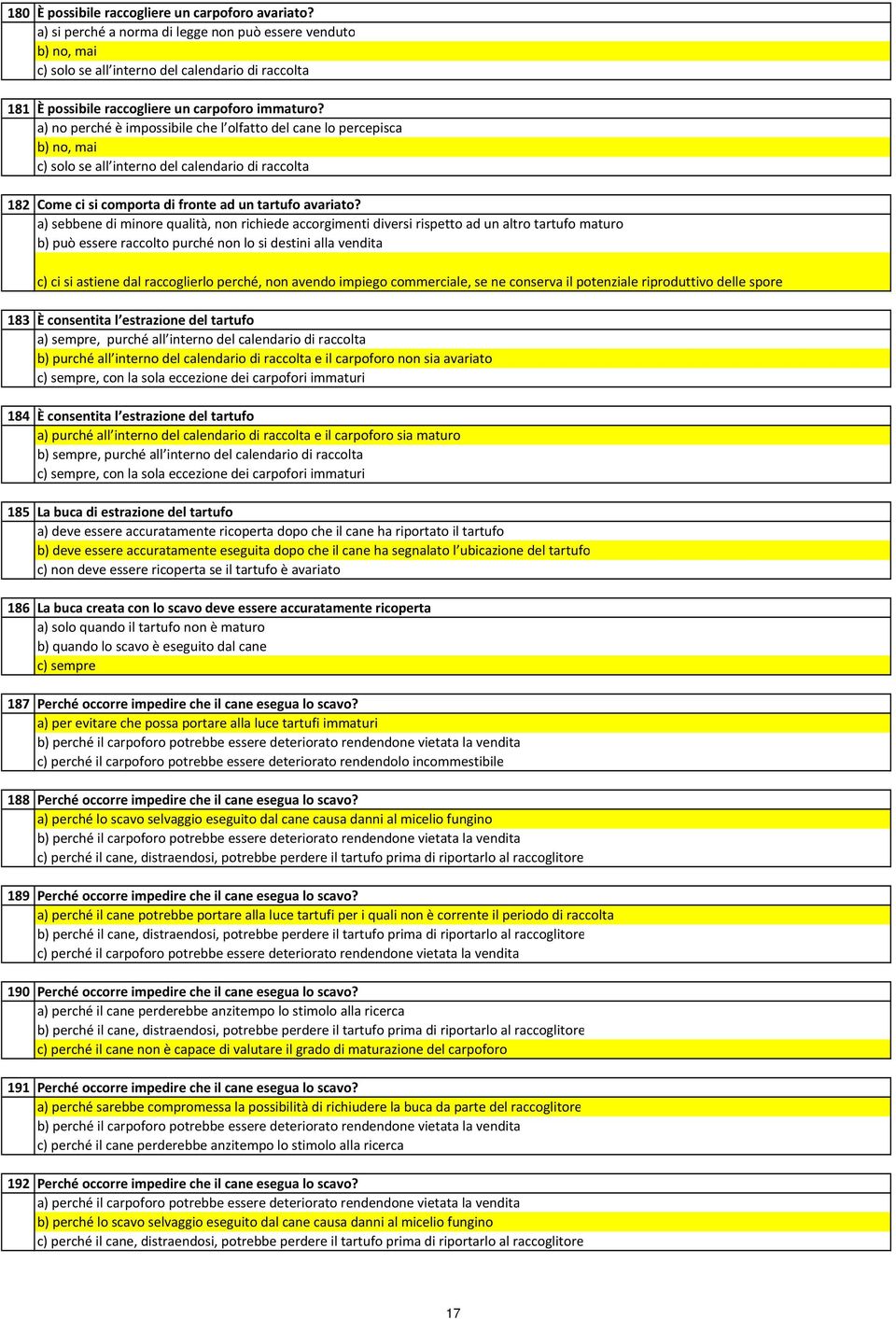 180 È possibile raccogliere un carpoforo avariato?
a) si perché a norma di legge non può essere venduto
b) no, mai
c) solo se all'interno del calendario di raccolta

181 È possibile raccogliere un carpoforo immaturo?
a) no perché è impossibile che l'olfatto del cane lo percepisca
b) no, mai
c) solo se all'interno del calendario di raccolta

182 Come ci si comporta di fronte ad un tartufo avariato?
a) sebbene di minore qualità, non richiede accorgimenti diversi rispetto ad un altro tartufo maturo
b) può essere raccolto purché non lo si destini alla vendita
c) ci si astiene dal raccoglierlo perché, non avendo impiego commerciale, se ne conserva il potenziale riproduttivo delle spore

183 È consentita l'estrazione del tartufo
a) sempre, purché all'interno del calendario di raccolta
b) purché all'interno del calendario di raccolta e il carpoforo non sia avariato
c) sempre, con la sola eccezione dei carpofori immaturi

184 È consentita l'estrazione del tartufo
a) purché all'interno del calendario di raccolta e il carpoforo sia maturo
b) sempre, purché all'interno del calendario di raccolta
c) sempre, con la sola eccezione dei carpofori immaturi

185 La buca di estrazione del tartufo
a) deve essere accuratamente ricoperta dopo che il cane ha riportato il tartufo
b) deve essere accuratamente eseguita dopo che il cane ha segnalato l'ubicazione del tartufo
c) non deve essere ricoperta se il tartufo è avariato

186 La buca creata con lo scavo deve essere accuratamente ricoperta
a) solo quando il tartufo non è maturo
b) quando lo scavo è eseguito dal cane
c) sempre

187 Perché occorre impedire che il cane esegua lo scavo?
a) per evitare che possa portare alla luce tartufi immaturi
b) perché il carpoforo potrebbe essere deteriorato rendendone vietata la vendita
c) perché il carpoforo potrebbe essere deteriorato rendendolo incommestibile

188 Perché occorre impedire che il cane esegua lo scavo?
a) perché lo scavo selvaggio eseguito dal cane causa danni al micelio fungino
b) perché il carpoforo potrebbe essere deteriorato rendendone vietata la vendita
c) perché il cane, distraendosi, potrebbe perdere il tartufo prima di riportarlo al raccoglitore

189 Perché occorre impedire che il cane esegua lo scavo?
a) perché il cane potrebbe portare alla luce tartufi per i quali non è corrente il periodo di raccolta
b) perché il cane, distraendosi, potrebbe perdere il tartufo prima di riportarlo al raccoglitore
c) perché il carpoforo potrebbe essere deteriorato rendendone vietata la vendita

190 Perché occorre impedire che il cane esegua lo scavo?
a) perché il cane perderebbe anzitempo lo stimolo alla ricerca
b) perché il cane, distraendosi, potrebbe perdere il tartufo prima di riportarlo al raccoglitore
c) perché il cane non è capace di valutare il grado di maturazione del carpoforo

191 Perché occorre impedire che il cane esegua lo scavo?
a) perché sarebbe compromessa la possibilità di richiudere la buca da parte del raccoglitore
b) perché il carpoforo potrebbe essere deteriorato rendendone vietata la vendita
c) perché il cane perderebbe anzitempo lo stimolo alla ricerca

192 Perché occorre impedire che il cane esegua lo scavo?
a) perché il carpoforo potrebbe essere deteriorato rendendone vietata la vendita
b) perché lo scavo selvaggio eseguito dal cane causa danni al micelio fungino
c) perché il cane, distraendosi, potrebbe perdere il tartufo prima di riportarlo al raccoglitore

17